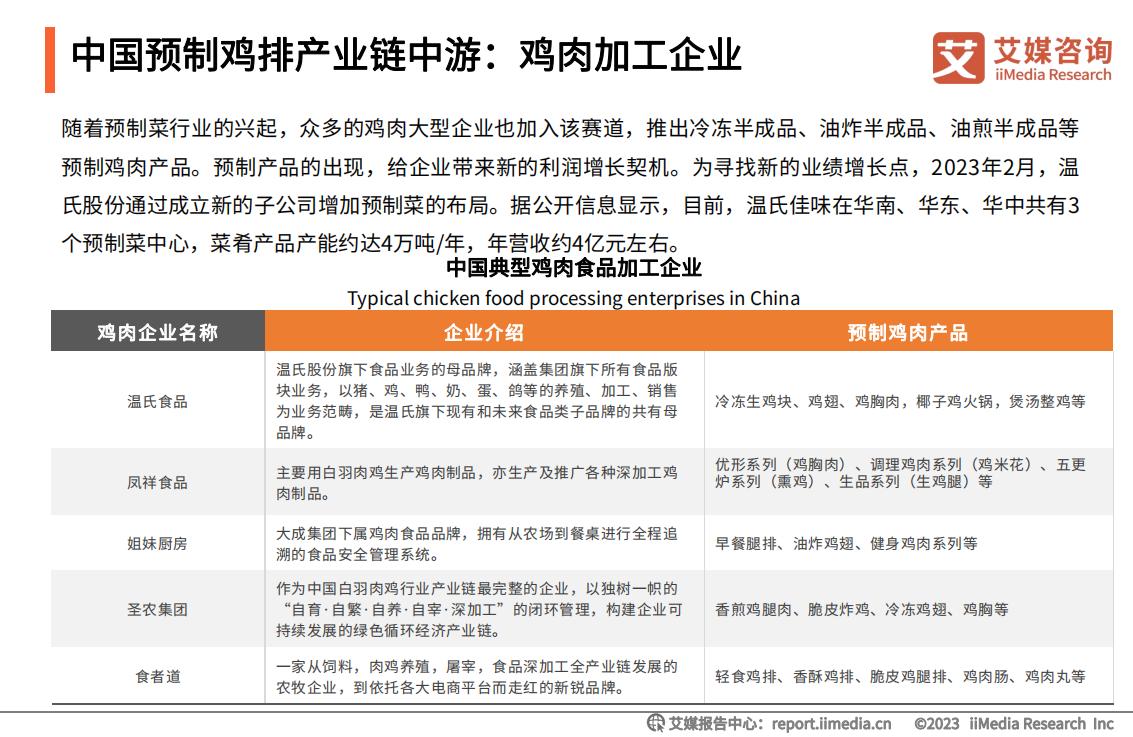 中国预制鸡排产业链中游：鸡肉加工企业

艾媒咨询
iiMedia Research

随着预制菜行业的兴起，众多的鸡肉大型企业也加入该赛道，推出冷冻半成品、油炸半成品、油煎半成品等预制鸡肉产品。预制产品的出现，给企业带来新的利润增长契机。为寻找新的业绩增长点，2023年2月，温氏股份通过成立新的子公司增加预制菜的布局。据公开信息显示，目前，温氏佳味在华南、华东、华中共有3个预制菜中心，菜肴产品产能约达4万吨/年，年营收约4亿元左右。

中国典型鸡肉食品加工企业
Typical chicken food processing enterprises in China

| 鸡肉企业名称 | 企业介绍 | 预制鸡肉产品 |
|---|---|---|
| 温氏食品 | 温氏股份旗下食品业务的母品牌，涵盖集团旗下所有食品版块业务，以猪、鸡、鸭、奶、蛋、鸽等的养殖、加工、销售为业务范畴，是温氏旗下现有和未来食品类子品牌的共有母品牌。 | 冷冻生鸡块、鸡翅、鸡胸肉，椰子鸡火锅，煲汤整鸡等 |
| 凤祥食品 | 主要用白羽肉鸡生产鸡肉制品，亦生产及推广各种深加工鸡肉制品。 | 优形系列（鸡胸肉）、调理鸡肉系列（鸡米花）、五更炉系列（熏鸡）、生品系列（生鸡腿）等 |
| 姐妹厨房 | 大成集团下属鸡肉食品品牌，拥有从农场到餐桌进行全程追溯的食品安全管理系统。 | 早餐腿排、油炸鸡翅、健身鸡肉系列等 |
| 圣农集团 | 作为中国白羽肉鸡行业产业链最完整的企业，以独树一帜的“自育·自繁·自养·自宰·深加工”的闭环管理，构建企业可持续发展的绿色循环经济产业链。 | 香煎鸡腿肉、脆皮炸鸡、冷冻鸡翅、鸡胸等 |
| 食者道 | 一家从饲料，肉鸡养殖，屠宰，食品深加工全产业链发展的农牧企业，到依托各大电商平台而走红的新锐品牌。 | 轻食鸡排、香酥鸡排、脆皮鸡腿排、鸡肉肠、鸡肉丸等 |

艾媒报告中心：report.iimedia.cn ©2023 iiMedia Research Inc